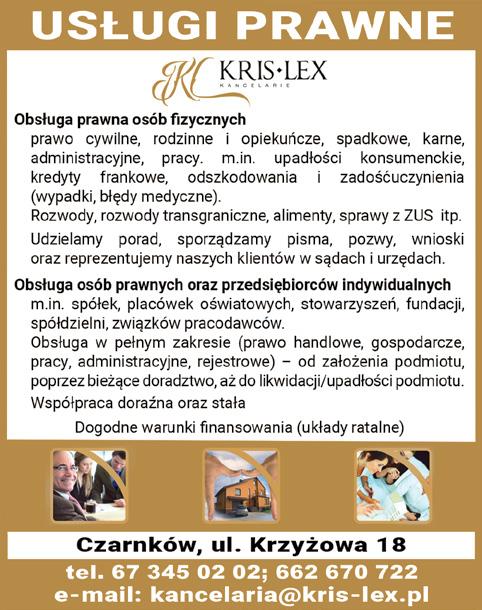 USŁUGI PRAWNE

KRIS·LEX
KANCELARIE

Obsługa prawna osób fizycznych
prawo cywilne, rodzinne i opiekuńcze, spadkowe, karne, administracyjne, pracy. m.in. upadłości konsumenckie, kredyty frankowe, odszkodowania i zadośćuczynienia (wypadki, błędy medyczne).
Rozwody, rozwody transgraniczne, alimenty, sprawy z ZUS itp.
Udzielamy porad, sporządzamy pisma, pozwy, wnioski oraz reprezentujemy naszych klientów w sądach i urzędach.

Obsługa osób prawnych oraz przedsiębiorców indywidualnych
m.in. spółek, placówek oświatowych, stowarzyszeń, fundacji, spółdzielni, związków pracodawców.
Obsługa w pełnym zakresie (prawo handlowe, gospodarcze, pracy, administracyjne, rejestrowe) – od założenia podmiotu, poprzez bieżące doradztwo, aż do likwidacji/upadłości podmiotu.
Współpraca doraźna oraz stała

Dogodne warunki finansowania (układy ratalne)

Czarnków, ul. Krzyżowa 18

tel. 67 345 02 02; 662 670 722
e-mail: kancelaria@kris-lex.pl